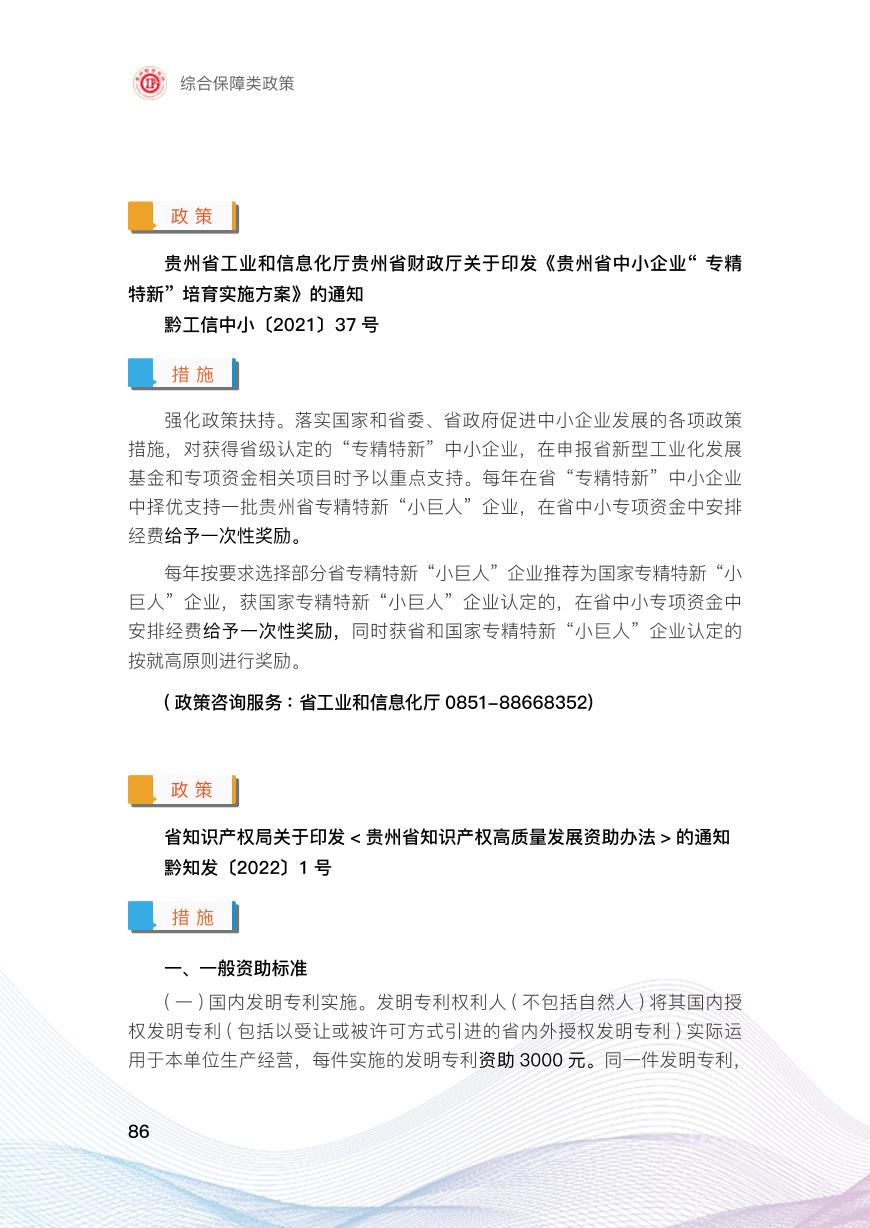 综合保障类政策

政策

贵州省工业和信息化厅贵州省财政厅关于印发《贵州省中小企业“专精特新”培育实施方案》的通知
黔工信中小〔2021〕37 号

措施

强化政策扶持。落实国家和省委、省政府促进中小企业发展的各项政策措施，对获得省级认定的“专精特新”中小企业，在申报省新型工业化发展基金和专项资金相关项目时予以重点支持。每年在省“专精特新”中小企业中择优支持一批贵州省专精特新“小巨人”企业，在省中小专项资金中安排经费给予一次性奖励。

每年按要求选择部分省专精特新“小巨人”企业推荐为国家专精特新“小巨人”企业，获国家专精特新“小巨人”企业认定的，在省中小专项资金中安排经费给予一次性奖励，同时获省和国家专精特新“小巨人”企业认定的按就高原则进行奖励。

( 政策咨询服务：省工业和信息化厅 0851-88668352)

政策

省知识产权局关于印发 < 贵州省知识产权高质量发展资助办法 > 的通知
黔知发〔2022〕1 号

措施

一、一般资助标准

( 一 ) 国内发明专利实施。发明专利权利人 ( 不包括自然人 ) 将其国内授权发明专利 ( 包括以受让或被许可方式引进的省内外授权发明专利 ) 实际运用于本单位生产经营，每件实施的发明专利资助 3000 元。同一件发明专利，

86